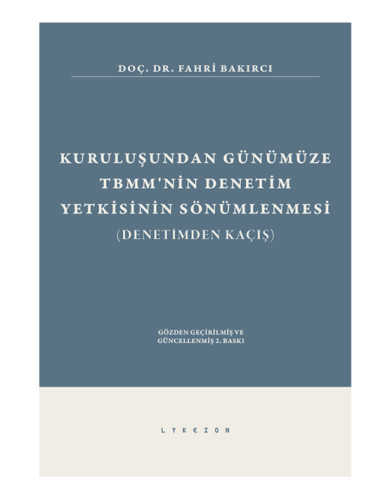 DOÇ. DR. FAHRİ BAKIRCI

KURULUŞUNDAN GÜNÜMÜZE TBMM'NİN DENETİM YETKİSİNİN SÖNÜMLENMESİ (DENETİMDEN KAÇIŞ)

GÖZDEN GEÇİRİLMİŞ VE GÜNCELLENMİŞ 2. BASKI

LYKEION